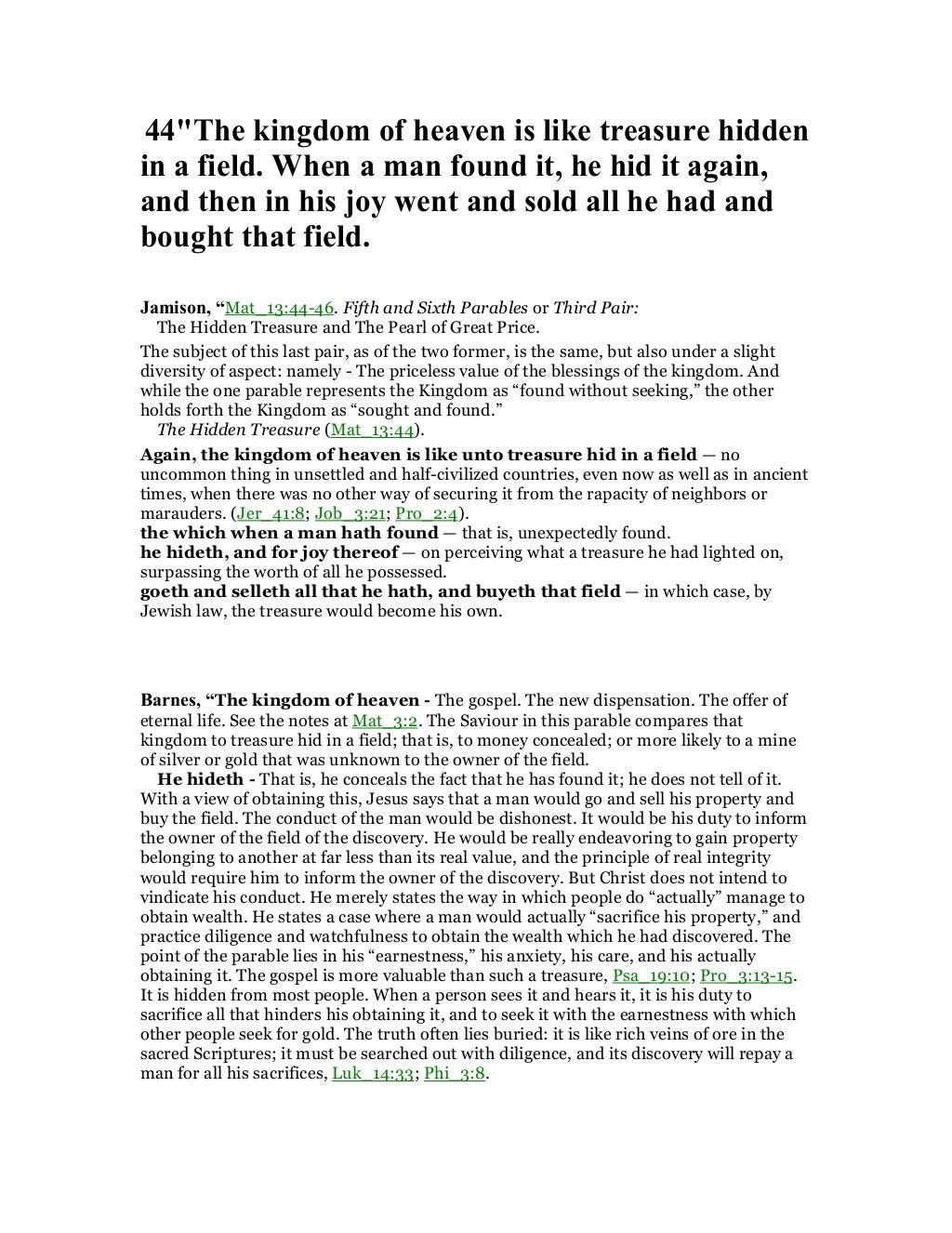 44"The kingdom of heaven is like treasure hidden in a field. When a man found it, he hid it again, and then in his joy went and sold all he had and bought that field.

Jamison, "Mat_13:44-46. Fifth and Sixth Parables or Third Pair:
The Hidden Treasure and The Pearl of Great Price.

The subject of this last pair, as of the two former, is the same, but also under a slight diversity of aspect: namely - The priceless value of the blessings of the kingdom. And while the one parable represents the Kingdom as "found without seeking," the other holds forth the Kingdom as "sought and found."
The Hidden Treasure (Mat_13:44).

Again, the kingdom of heaven is like unto treasure hid in a field — no uncommon thing in unsettled and half-civilized countries, even now as well as in ancient times, when there was no other way of securing it from the rapacity of neighbors or marauders. (Jer_41:8; Job_3:21; Pro_2:4).
the which when a man hath found — that is, unexpectedly found.
he hideth, and for joy thereof — on perceiving what a treasure he had lighted on, surpassing the worth of all he possessed.
goeth and selleth all that he hath, and buyeth that field — in which case, by Jewish law, the treasure would become his own.

Barnes, "The kingdom of heaven - The gospel. The new dispensation. The offer of eternal life. See the notes at Mat_3:2. The Saviour in this parable compares that kingdom to treasure hid in a field; that is, to money concealed; or more likely to a mine of silver or gold that was unknown to the owner of the field.

He hideth - That is, he conceals the fact that he has found it; he does not tell of it. With a view of obtaining this, Jesus says that a man would go and sell his property and buy the field. The conduct of the man would be dishonest. It would be his duty to inform the owner of the field of the discovery. He would be really endeavoring to gain property belonging to another at far less than its real value, and the principle of real integrity would require him to inform the owner of the discovery. But Christ does not intend to vindicate his conduct. He merely states the way in which people do "actually" manage to obtain wealth. He states a case where a man would actually "sacrifice his property," and practice diligence and watchfulness to obtain the wealth which he had discovered. The point of the parable lies in his "earnestness," his anxiety, his care, and his actually obtaining it. The gospel is more valuable than such a treasure, Psa_19:10; Pro_3:13-15. It is hidden from most people. When a person sees it and hears it, it is his duty to sacrifice all that hinders his obtaining it, and to seek it with the earnestness with which other people seek for gold. The truth often lies buried: it is like rich veins of ore in the sacred Scriptures; it must be searched out with diligence, and its discovery will repay a man for all his sacrifices, Luk_14:33; Phi_3:8.